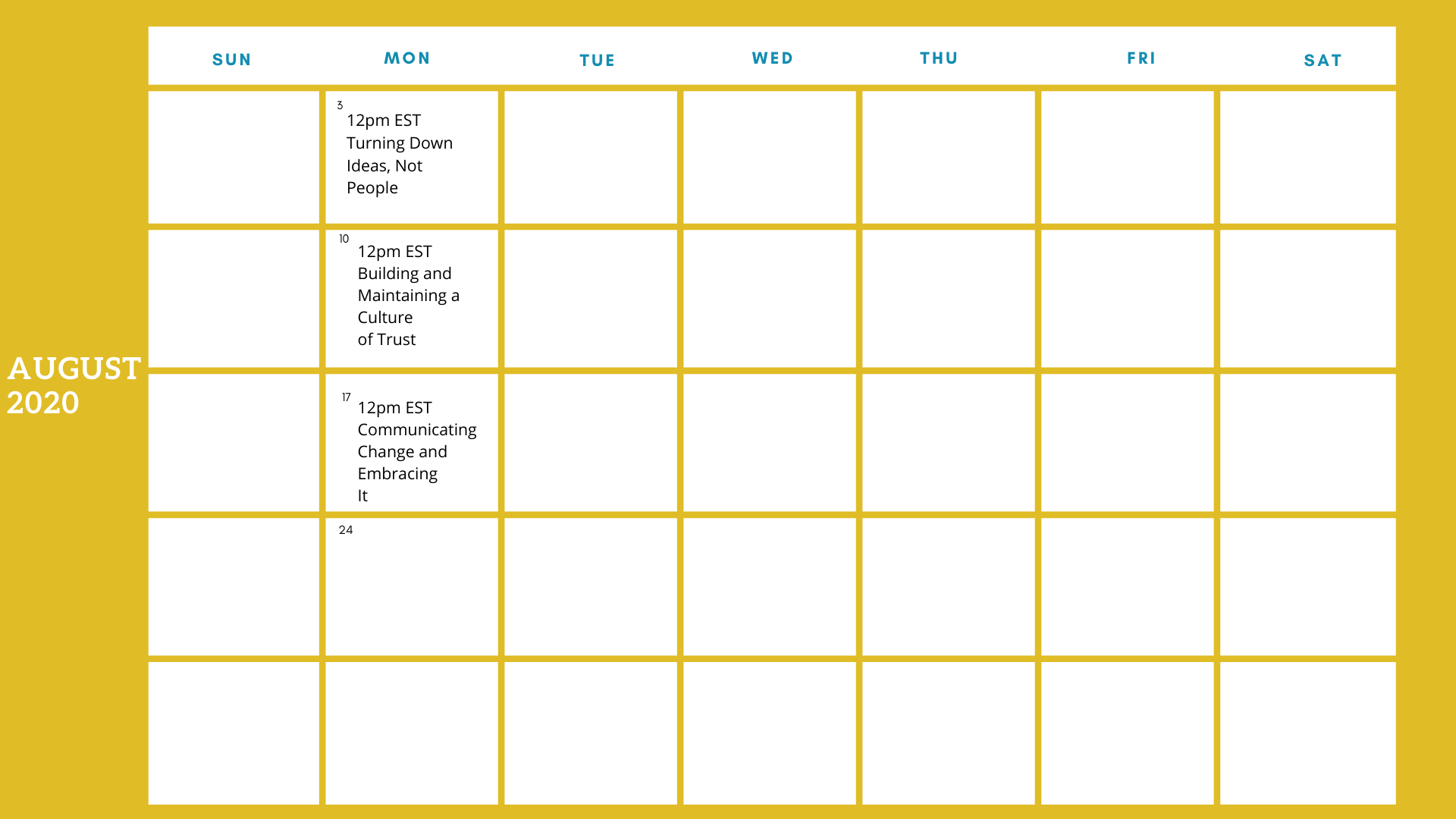 AUGUST 2020

| SUN | MON | TUE | WED | THU | FRI | SAT |
|---|---|---|---|---|---|---|
| | 3 12pm EST Turning Down Ideas, Not People | | | | | |
| | 10 12pm EST Building and Maintaining a Culture of Trust | | | | | |
| | 17 12pm EST Communicating Change and Embracing It | | | | | |
| | 24 | | | | | |
| | | | | | | |